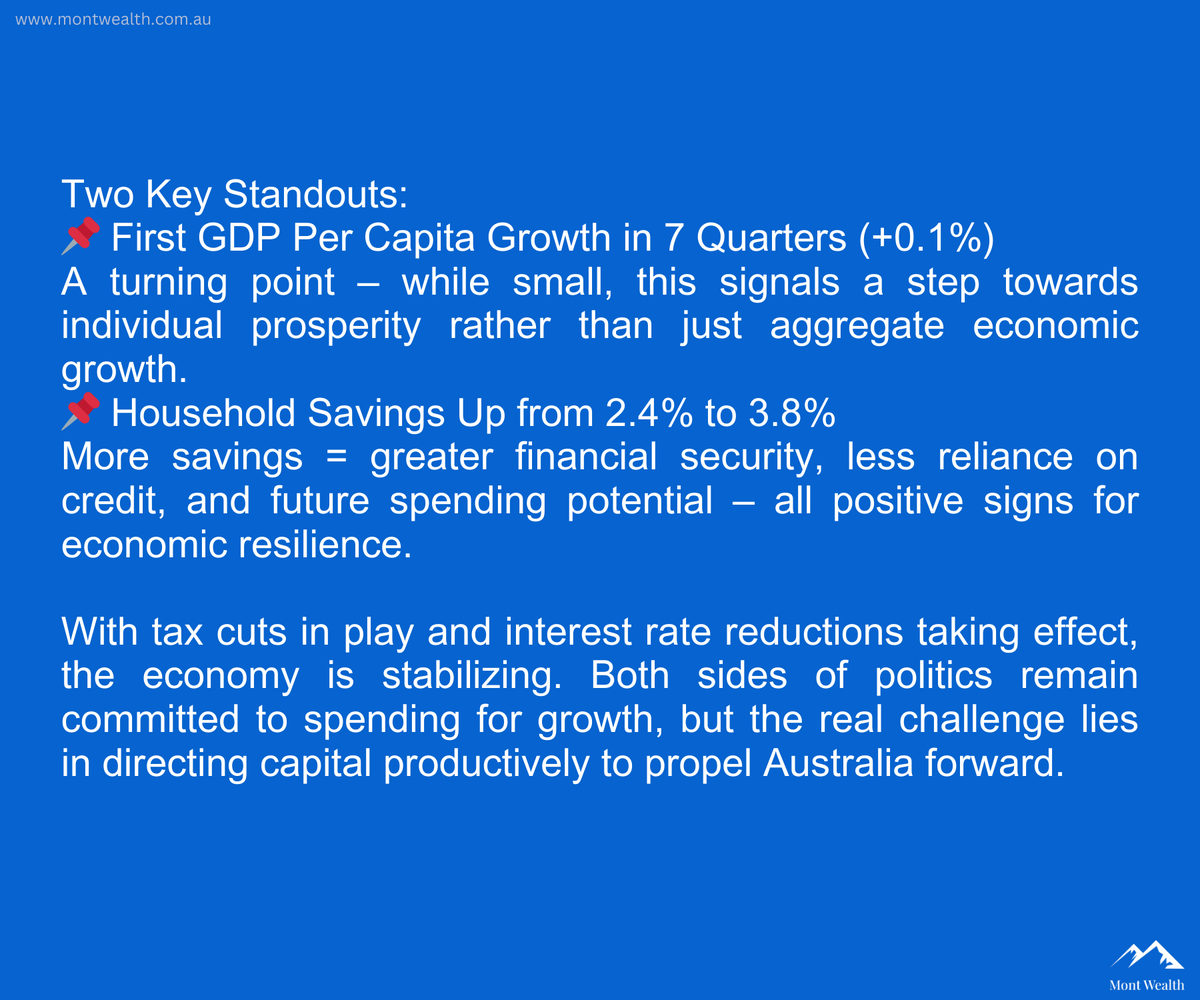 www.montwealth.com.au

Two Key Standouts:
📌 First GDP Per Capita Growth in 7 Quarters (+0.1%)
A turning point – while small, this signals a step towards individual prosperity rather than just aggregate economic growth.
📌 Household Savings Up from 2.4% to 3.8%
More savings = greater financial security, less reliance on credit, and future spending potential – all positive signs for economic resilience.

With tax cuts in play and interest rate reductions taking effect, the economy is stabilizing. Both sides of politics remain committed to spending for growth, but the real challenge lies in directing capital productively to propel Australia forward.

Mont Wealth